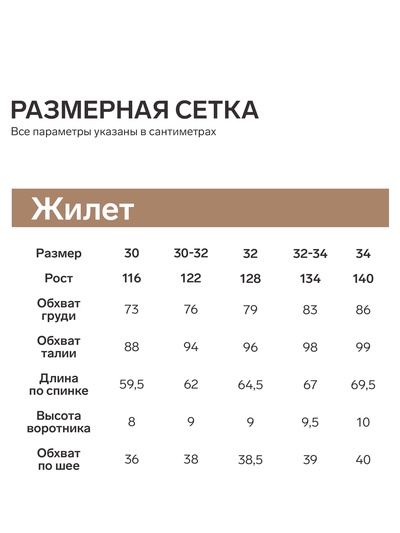 РАЗМЕРНАЯ СЕТКА
Все параметры указаны в сантиметрах

Жилет

| Размер | 30 | 30-32 | 32 | 32-34 | 34 |
|---|---|---|---|---|---|
| Рост | 116 | 122 | 128 | 134 | 140 |
| Обхват груди | 73 | 76 | 79 | 83 | 86 |
| Обхват талии | 88 | 94 | 96 | 98 | 99 |
| Длина по спинке | 59,5 | 62 | 64,5 | 67 | 69,5 |
| Высота воротника | 8 | 9 | 9 | 9,5 | 10 |
| Обхват по шее | 36 | 38 | 38,5 | 39 | 40 |